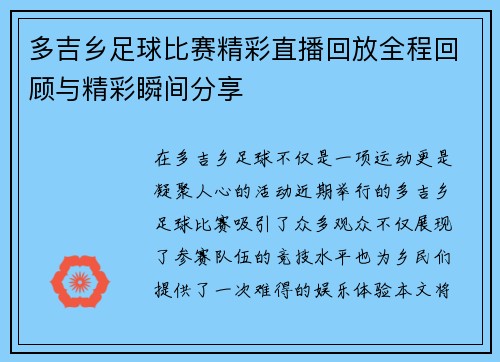 多吉乡足球比赛精彩直播回放全程回顾与精彩瞬间分享

在多吉乡足球不仅是一项运动更是凝聚人心的活动近期举行的多吉乡足球比赛吸引了众多观众不仅展现了参赛队伍的竞技水平也为乡民们提供了一次难得的娱乐体验本文将